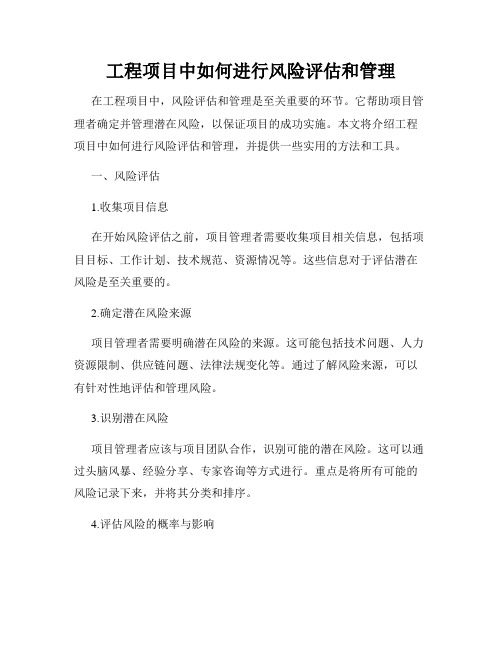 工程项目中如何进行风险评估和管理

在工程项目中，风险评估和管理是至关重要的环节。它帮助项目管理者确定并管理潜在风险，以保证项目的成功实施。本文将介绍工程项目中如何进行风险评估和管理，并提供一些实用的方法和工具。

一、风险评估

1.收集项目信息

在开始风险评估之前，项目管理者需要收集项目相关信息，包括项目目标、工作计划、技术规范、资源情况等。这些信息对于评估潜在风险是至关重要的。

2.确定潜在风险来源

项目管理者需要明确潜在风险的来源。这可能包括技术问题、人力资源限制、供应链问题、法律法规变化等。通过了解风险来源，可以有针对性地评估和管理风险。

3.识别潜在风险

项目管理者应该与项目团队合作，识别可能的潜在风险。这可以通过头脑风暴、经验分享、专家咨询等方式进行。重点是将所有可能的风险记录下来，并将其分类和排序。

4.评估风险的概率与影响